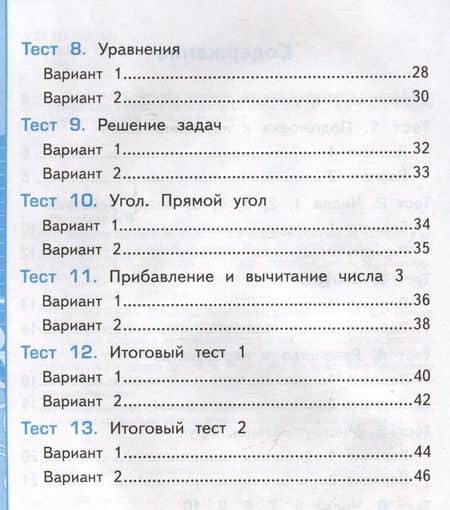 Тест 8. Уравнения
Вариант 1 28
Вариант 2 30

Тест 9. Решение задач
Вариант 1 32
Вариант 2 33

Тест 10. Угол. Прямой угол
Вариант 1 34
Вариант 2 35

Тест 11. Прибавление и вычитание числа 3
Вариант 1 36
Вариант 2 38

Тест 12. Итоговый тест 1
Вариант 1 40
Вариант 2 42

Тест 13. Итоговый тест 2
Вариант 1 44
Вариант 2 46